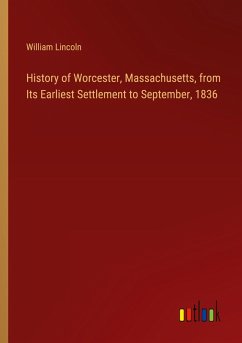 William Lincoln

History of Worcester, Massachusetts, from Its Earliest Settlement to September, 1836

outlook